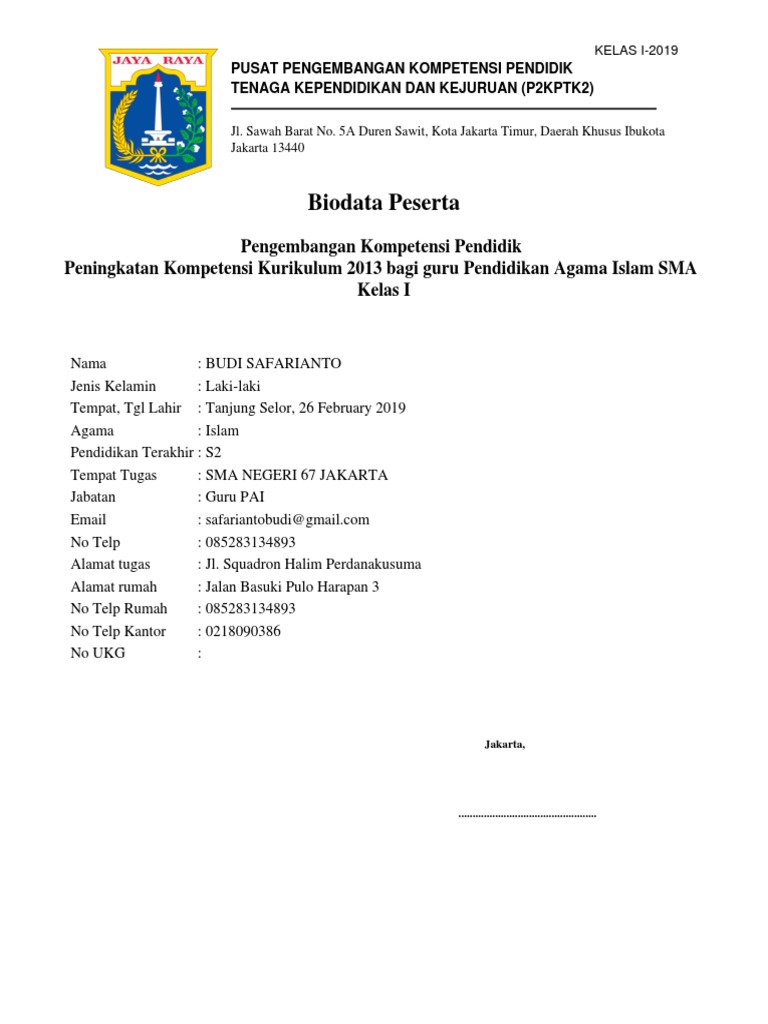 KELAS I-2019

JAYA RAYA

PUSAT PENGEMBANGAN KOMPETENSI PENDIDIK
TENAGA KEPENDIDIKAN DAN KEJURUAN (P2KPTK2)

Jl. Sawah Barat No. 5A Duren Sawit, Kota Jakarta Timur, Daerah Khusus Ibukota Jakarta 13440

Biodata Peserta

Pengembangan Kompetensi Pendidik
Peningkatan Kompetensi Kurikulum 2013 bagi guru Pendidikan Agama Islam SMA
Kelas I

Nama : BUDI SAFARIANTO
Jenis Kelamin : Laki-laki
Tempat, Tgl Lahir : Tanjung Selor, 26 February 2019
Agama : Islam
Pendidikan Terakhir : S2
Tempat Tugas : SMA NEGERI 67 JAKARTA
Jabatan : Guru PAI
Email : safariantobudi@gmail.com
No Telp : 085283134893
Alamat tugas : Jl. Squadron Halim Perdanakusuma
Alamat rumah : Jalan Basuki Pulo Harapan 3
No Telp Rumah : 085283134893
No Telp Kantor : 0218090386
No UKG :

Jakarta,

................................................